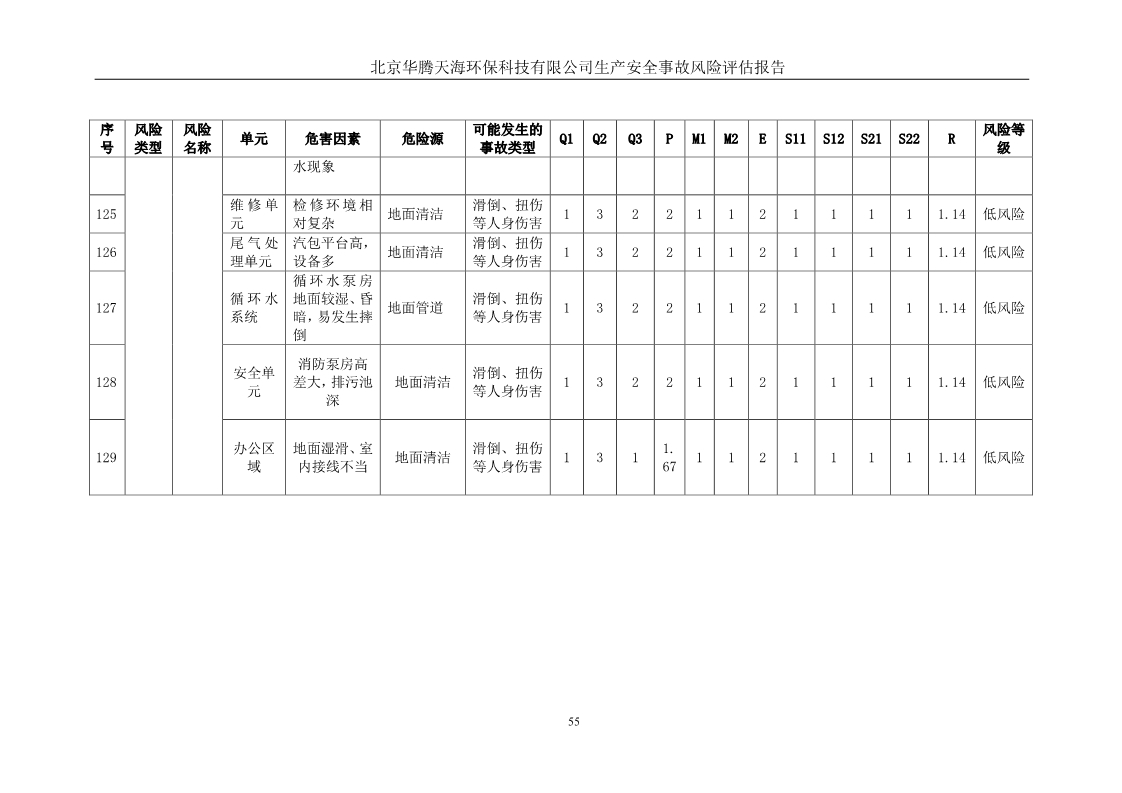 北京华腾天海环保科技有限公司生产安全事故风险评估报告

| 序号 | 风险类型 | 风险名称 | 单元 | 危害因素 | 危险源 | 可能发生的事故类型 | Q1 | Q2 | Q3 | P | M1 | M2 | E | S11 | S12 | S21 | S22 | R | 风险等级 |
|---|---|---|---|---|---|---|---|---|---|---|---|---|---|---|---|---|---|---|---|
| | | | | 水现象 | | | | | | | | | | | | | | | |
| 125 | | | 维修单元 | 检修环境相对复杂 | 地面清洁 | 滑倒、扭伤等人身伤害 | 1 | 3 | 2 | 2 | 1 | 1 | 2 | 1 | 1 | 1 | 1 | 1.14 | 低风险 |
| 126 | | | 尾气处理单元 | 汽包平台高，设备多 | 地面清洁 | 滑倒、扭伤等人身伤害 | 1 | 3 | 2 | 2 | 1 | 1 | 2 | 1 | 1 | 1 | 1 | 1.14 | 低风险 |
| 127 | | | 循环水系统 | 循环水泵房地面较湿、昏暗，易发生摔倒 | 地面管道 | 滑倒、扭伤等人身伤害 | 1 | 3 | 2 | 2 | 1 | 1 | 2 | 1 | 1 | 1 | 1 | 1.14 | 低风险 |
| 128 | | | 安全单元 | 消防泵房高差大，排污池深 | 地面清洁 | 滑倒、扭伤等人身伤害 | 1 | 3 | 2 | 2 | 1 | 1 | 2 | 1 | 1 | 1 | 1 | 1.14 | 低风险 |
| 129 | | | 办公区域 | 地面湿滑、室内接线不当 | 地面清洁 | 滑倒、扭伤等人身伤害 | 1 | 3 | 1 | 1.67 | 1 | 1 | 2 | 1 | 1 | 1 | 1 | 1.14 | 低风险 |

55